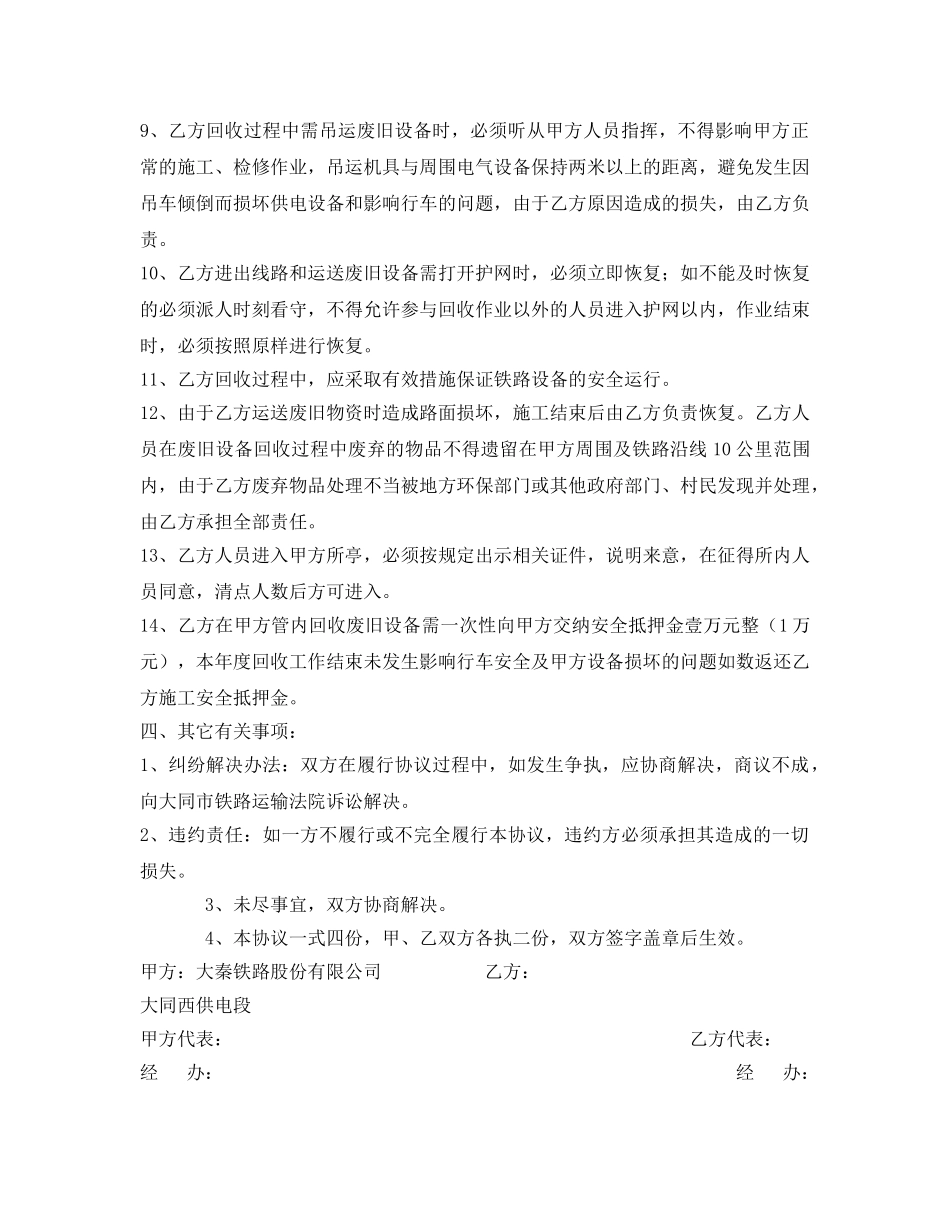 9、乙方回收过程中需吊运废旧设备时，必须听从甲方人员指挥，不得影响甲方正常的施工、检修作业，吊运机具与周围电气设备保持两米以上的距离，避免发生因吊车倾倒而损坏供电设备和影响行车的问题，由于乙方原因造成的损失，由乙方负责。

10、乙方进出线路和运送废旧设备需打开护网时，必须立即恢复；如不能及时恢复的必须派人时刻看守，不得允许参与回收作业以外的人员进入护网以内，作业结束时，必须按照原样进行恢复。

11、乙方回收过程中，应采取有效措施保证铁路设备的安全运行。

12、由于乙方运送废旧物资时造成路面损坏，施工结束后由乙方负责恢复。乙方人员在废旧设备回收过程中废弃的物品不得遗留在甲方周围及铁路沿线10公里范围内，由于乙方废弃物品处理不当被地方环保部门或其他政府部门、村民发现并处理，由乙方承担全部责任。

13、乙方人员进入甲方所亭，必须按规定出示相关证件，说明来意，在征得所内人员同意，清点人数后方可进入。

14、乙方在甲方管内回收废旧设备需一次性向甲方交纳安全抵押金壹万元整（1万元），本年度回收工作结束未发生影响行车安全及甲方设备损坏的问题如数返还乙方施工安全抵押金。

四、其它有关事项：

1、纠纷解决办法：双方在履行协议过程中，如发生争执，应协商解决，商议不成，向大同市铁路运输法院诉讼解决。

2、违约责任：如一方不履行或不完全履行本协议，违约方必须承担其造成的一切损失。

3、未尽事宜，双方协商解决。

4、本协议一式四份，甲、乙双方各执二份，双方签字盖章后生效。

甲方：大秦铁路股份有限公司 乙方：

大同西供电段

甲方代表： 乙方代表：

经 办： 经 办：